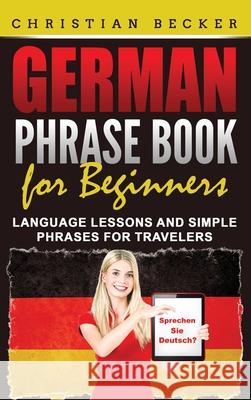 CHRISTIAN BECKER

GERMAN
PHRASE BOOK
for Beginners

LANGUAGE LESSONS AND SIMPLE PHRASES FOR TRAVELERS

Sprechen Sie Deutsch?

Kraina Książek